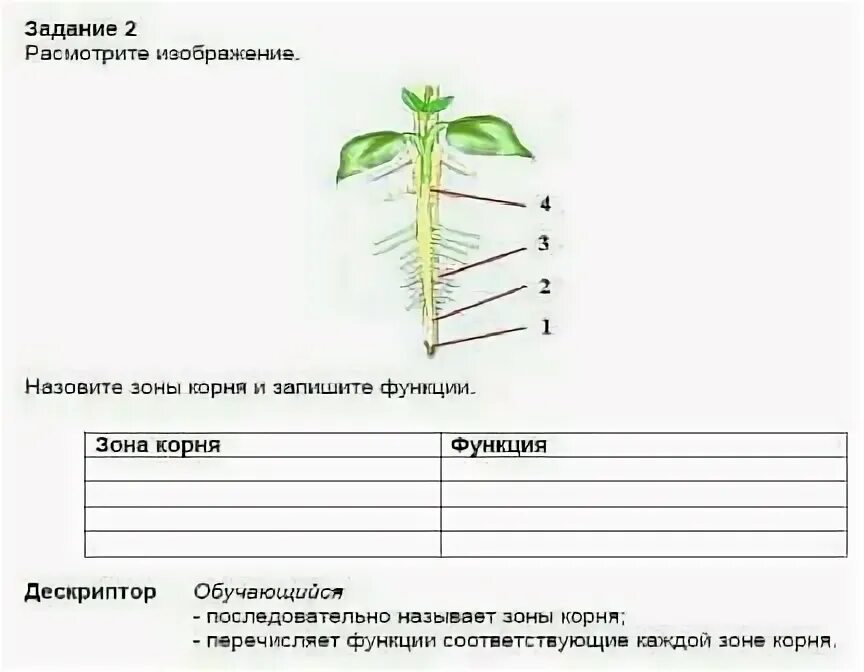 Задание 2
Расмотрите изображение.

4
3
2
1

Назовите зоны корня и запишите функции.

| Зона корня | Функция |
|---|---|
|  |  |
|  |  |
|  |  |
|  |  |

Дескриптор Обучающийся
- последовательно называет зоны корня;
- перечисляет функции соответствующие каждой зоне корня.